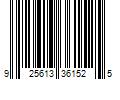 9 25613 36152 5